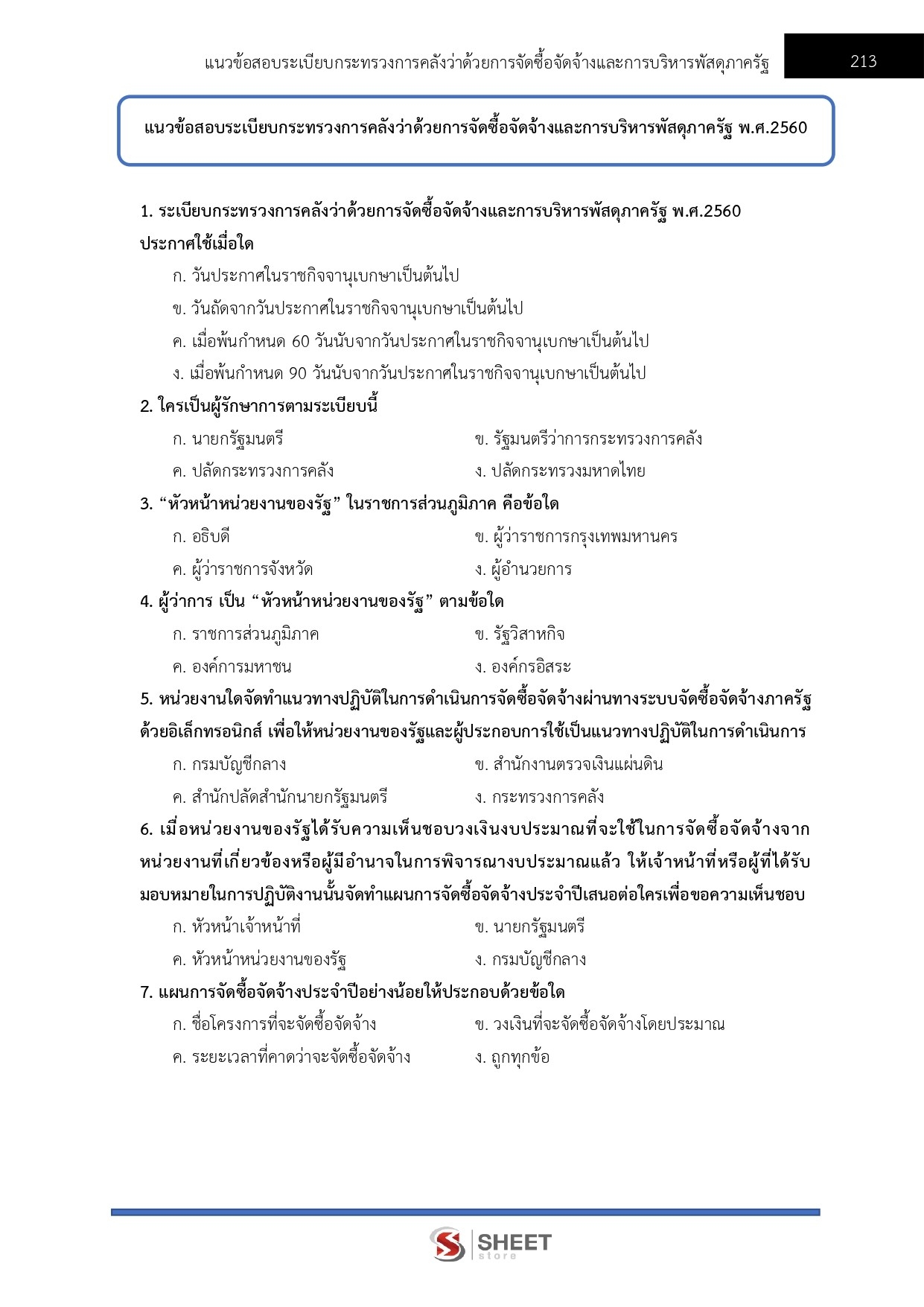 แนวข้อสอบระเบียบกระทรวงการคลังว่าด้วยการจัดซื้อจัดจ้างและการบริหารพัสดุภาครัฐ 213

แนวข้อสอบระเบียบกระทรวงการคลังว่าด้วยการจัดซื้อจัดจ้างและการบริหารพัสดุภาครัฐ พ.ศ.2560

1. ระเบียบกระทรวงการคลังว่าด้วยการจัดซื้อจัดจ้างและการบริหารพัสดุภาครัฐ พ.ศ.2560 ประกาศใช้เมื่อใด

ก. วันประกาศในราชกิจจานุเบกษาเป็นต้นไป

ข. วันถัดจากวันประกาศในราชกิจจานุเบกษาเป็นต้นไป

ค. เมื่อพ้นกำหนด 60 วันนับจากวันประกาศในราชกิจจานุเบกษาเป็นต้นไป

ง. เมื่อพ้นกำหนด 90 วันนับจากวันประกาศในราชกิจจานุเบกษาเป็นต้นไป

2. ใครเป็นผู้รักษาการตามระเบียบนี้

ก. นายกรัฐมนตรี

ข. รัฐมนตรีว่าการกระทรวงการคลัง

ค. ปลัดกระทรวงการคลัง

ง. ปลัดกระทรวงมหาดไทย

3. “หัวหน้าหน่วยงานของรัฐ” ในราชการส่วนภูมิภาค คือข้อใด

ก. อธิบดี

ข. ผู้ว่าราชการกรุงเทพมหานคร

ค. ผู้ว่าราชการจังหวัด

ง. ผู้อำนวยการ

4. ผู้ว่าการ เป็น “หัวหน้าหน่วยงานของรัฐ” ตามข้อใด

ก. ราชการส่วนภูมิภาค

ข. รัฐวิสาหกิจ

ค. องค์การมหาชน

ง. องค์กรอิสระ

5. หน่วยงานใดจัดทำแนวทางปฏิบัติในการดำเนินการจัดซื้อจัดจ้างผ่านทางระบบจัดซื้อจัดจ้างภาครัฐด้วยอิเล็กทรอนิกส์ เพื่อให้หน่วยงานของรัฐและผู้ประกอบการใช้เป็นแนวทางปฏิบัติในการดำเนินการ

ก. กรมบัญชีกลาง

ข. สำนักงานตรวจเงินแผ่นดิน

ค. สำนักปลัดสำนักนายกรัฐมนตรี

ง. กระทรวงการคลัง

6. เมื่อหน่วยงานของรัฐได้รับความเห็นชอบวงเงินงบประมาณที่จะใช้ในการจัดซื้อจัดจ้างจากหน่วยงานที่เกี่ยวข้องหรือผู้มีอำนาจในการพิจารณางบประมาณแล้ว ให้เจ้าหน้าที่หรือผู้ที่ได้รับมอบหมายในการปฏิบัติงานนั้นจัดทำแผนการจัดซื้อจัดจ้างประจำปีเสนอต่อใครเพื่อขอความเห็นชอบ

ก. หัวหน้าเจ้าหน้าที่

ข. นายกรัฐมนตรี

ค. หัวหน้าหน่วยงานของรัฐ

ง. กรมบัญชีกลาง

7. แผนการจัดซื้อจัดจ้างประจำปีอย่างน้อยให้ประกอบด้วยข้อใด

ก. ชื่อโครงการที่จะจัดซื้อจัดจ้าง

ข. วงเงินที่จะจัดซื้อจัดจ้างโดยประมาณ

ค. ระยะเวลาที่คาดว่าจะจัดซื้อจัดจ้าง

ง. ถูกทุกข้อ

SHEET store